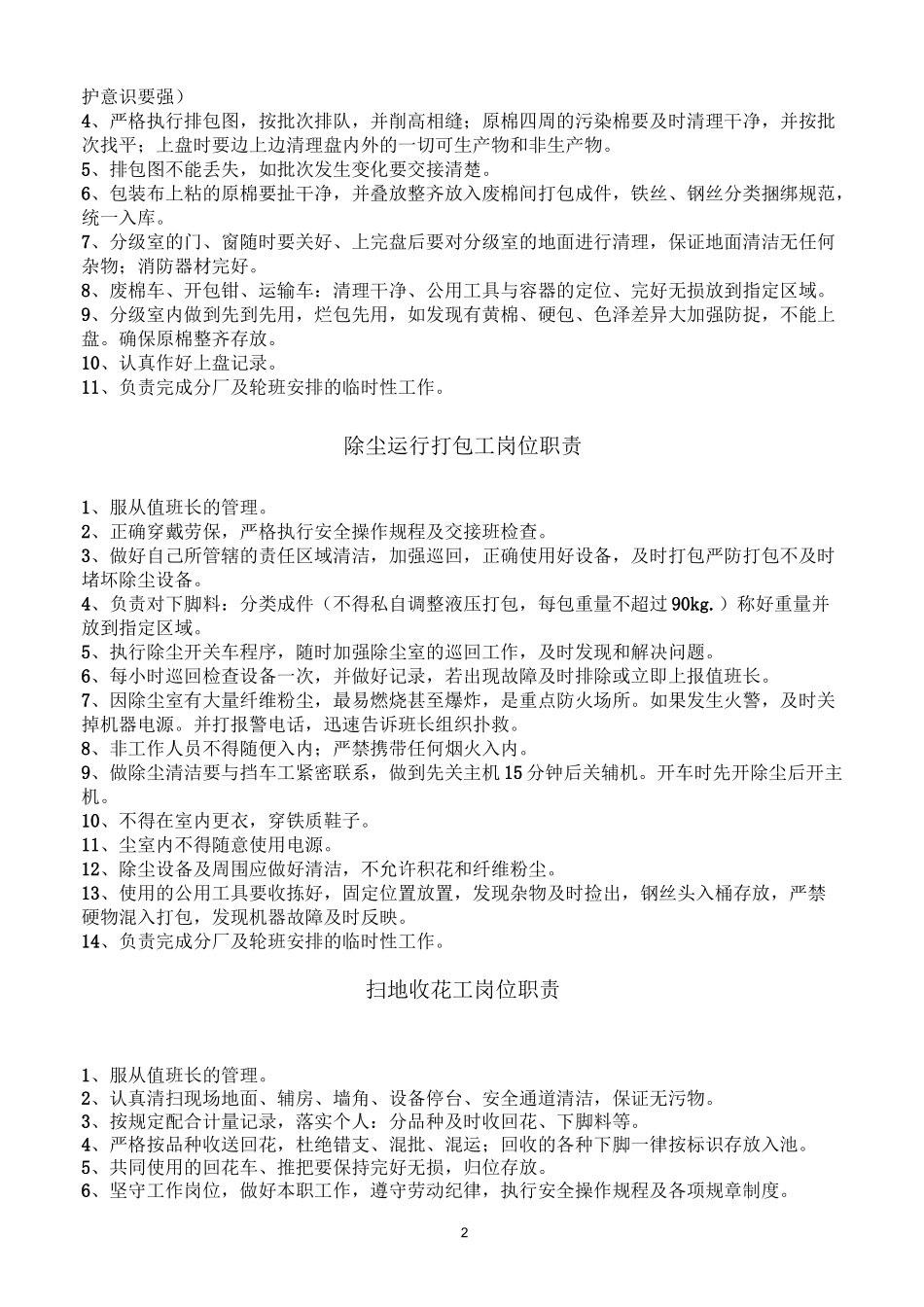 护意识要强）
4、严格执行排包图，按批次排队，并削高相缝；原棉四周的污染棉要及时清理干净，并按批次找平；上盘时要边上边清理盘内外的一切可生产物和非生产物。
5、排包图不能丢失，如批次发生变化要交接清楚。
6、包装布上粘的原棉要扯干净，并叠放整齐放入废棉间打包成件，铁丝、钢丝分类捆绑规范，统一入库。
7、分级室的门、窗随时要关好、上完盘后要对分级室的地面进行清理，保证地面清洁无任何杂物；消防器材完好。
8、废棉车、开包钳、运输车：清理干净、公用工具与容器的定位、完好无损放到指定区域。
9、分级室内做到先到先用，烂包先用，如发现有黄棉、硬包、色泽差异大加强防捉，不能上盘。确保原棉整齐存放。
10、认真作好上盘记录。
11、负责完成分厂及轮班安排的临时性工作。

除尘运行打包工岗位职责

1、服从值班长的管理。
2、正确穿戴劳保，严格执行安全操作规程及交接班检查。
3、做好自己所管辖的责任区域清洁，加强巡回，正确使用好设备，及时打包严防打包不及时堵坏除尘设备。
4、负责对下脚料：分类成件（不得私自调整液压打包，每包重量不超过90kg.）称好重量并放到指定区域。
5、执行除尘开关车程序，随时加强除尘室的巡回工作，及时发现和解决问题。
6、每小时巡回检查设备一次，并做好记录，若出现故障及时排除或立即上报值班长。
7、因除尘室有大量纤维粉尘，最易燃烧甚至爆炸，是重点防火场所。如果发生火警，及时关掉机器电源。并打报警电话，迅速告诉班长组织扑救。
8、非工作人员不得随便入内；严禁携带任何烟火入内。
9、做除尘清洁要与挡车工紧密联系，做到先关主机15分钟后关辅机。开车时先开除尘后开主机。
10、不得在室内更衣，穿铁质鞋子。
11、尘室内不得随意使用电源。
12、除尘设备及周围应做好清洁，不允许积花和纤维粉尘。
13、使用的公用工具要收拣好，固定位置放置，发现杂物及时捡出，钢丝头入桶存放，严禁硬物混入打包，发现机器故障及时反映。
14、负责完成分厂及轮班安排的临时性工作。

扫地收花工岗位职责

1、服从值班长的管理。
2、认真清扫现场地面、辅房、墙角、设备停台、安全通道清洁，保证无污物。
3、按规定配合计量记录，落实个人：分品种及时收回花、下脚料等。
4、严格按品种收送回花，杜绝错支、混批、混运；回收的各种下脚一律按标识存放入池。
5、共同使用的回花车、推把要保持完好无损，归位存放。
6、坚守工作岗位，做好本职工作，遵守劳动纪律，执行安全操作规程及各项规章制度。

2